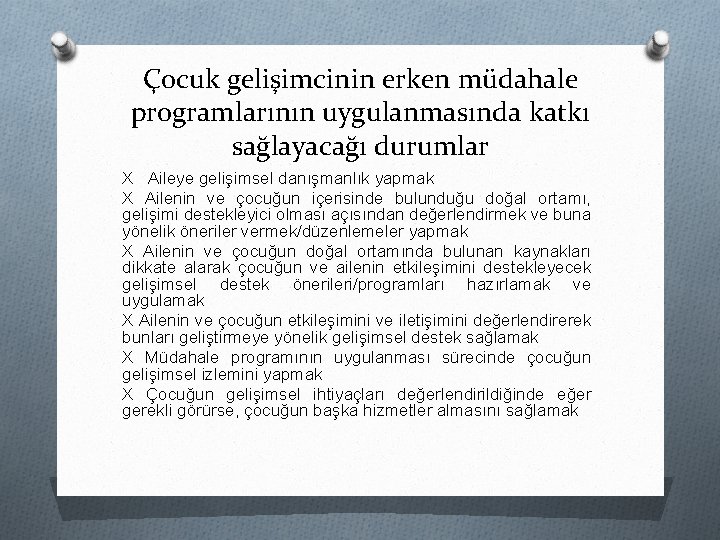 Çocuk gelişimcinin erken müdahale programlarının uygulanmasında katkı sağlayacağı durumlar

X Aileye gelişimsel danışmanlık yapmak

X Ailenin ve çocuğun içerisinde bulunduğu doğal ortamı, gelişimi destekleyici olması açısından değerlendirmek ve buna yönelik öneriler vermek/düzenlemeler yapmak

X Ailenin ve çocuğun doğal ortamında bulunan kaynakları dikkate alarak çocuğun ve ailenin etkileşimini destekleyecek gelişimsel destek önerileri/programları hazırlamak ve uygulamak

X Ailenin ve çocuğun etkileşimini ve iletişimini değerlendirerek bunları geliştirmeye yönelik gelişimsel destek sağlamak

X Müdahale programının uygulanması sürecinde çocuğun gelişimsel izlemini yapmak

X Çocuğun gelişimsel ihtiyaçları değerlendirildiğinde eğer gerekli görürse, çocuğun başka hizmetler almasını sağlamak